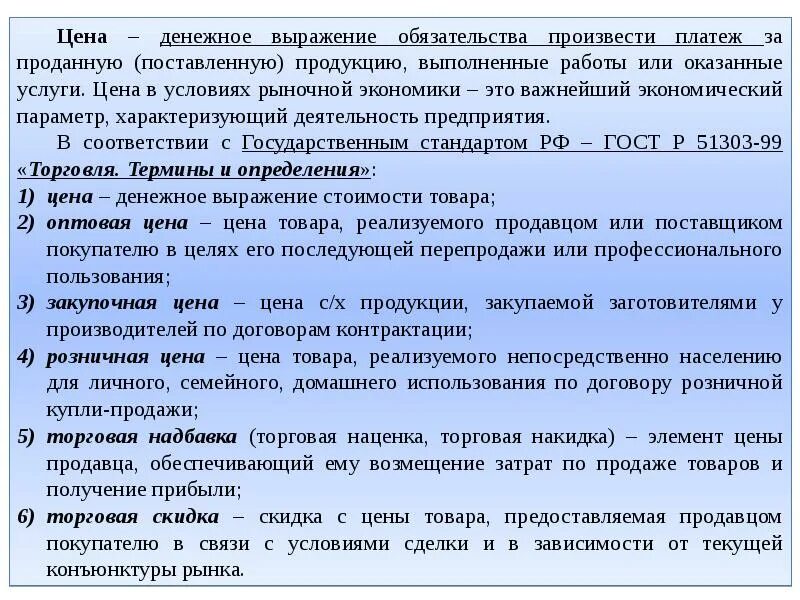 Цена – денежное выражение обязательства произвести платеж за проданную (поставленную) продукцию, выполненные работы или оказанные услуги. Цена в условиях рыночной экономики – это важнейший экономический параметр, характеризующий деятельность предприятия.

В соответствии с Государственным стандартом РФ – ГОСТ Р 51303-99 «Торговля. Термины и определения»:

1) цена – денежное выражение стоимости товара;
2) оптовая цена – цена товара, реализуемого продавцом или поставщиком покупателю в целях его последующей перепродажи или профессионального пользования;
3) закупочная цена – цена с/х продукции, закупаемой заготовителями у производителей по договорам контрактации;
4) розничная цена – цена товара, реализуемого непосредственно населению для личного, семейного, домашнего использования по договору розничной купли-продажи;
5) торговая надбавка (торговая наценка, торговая накидка) – элемент цены продавца, обеспечивающий ему возмещение затрат по продаже товаров и получение прибыли;
6) торговая скидка – скидка с цены товара, предоставляемая продавцом покупателю в связи с условиями сделки и в зависимости от текущей конъюнктуры рынка.